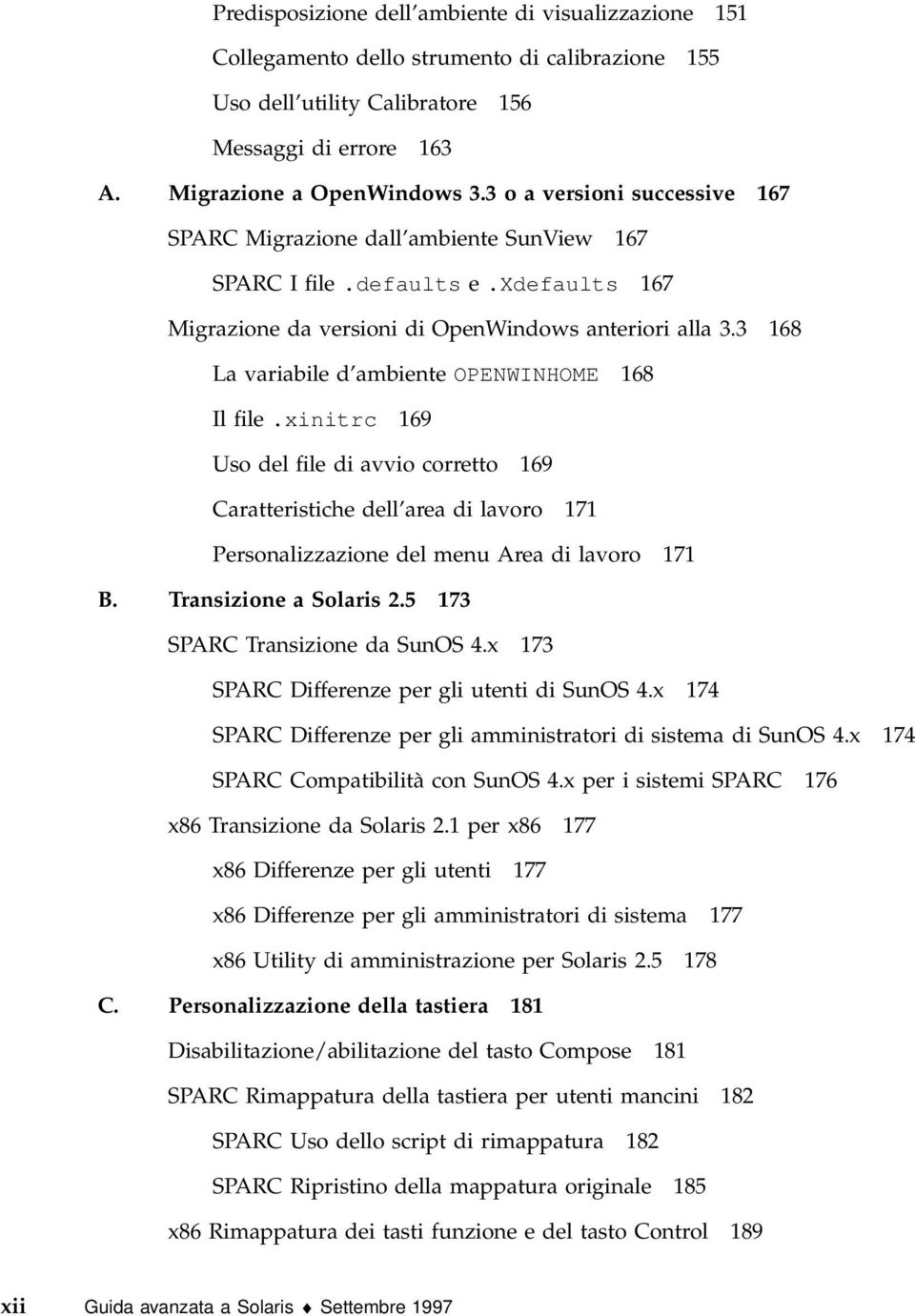 Predisposizione dell'ambiente di visualizzazione 151

Collegamento dello strumento di calibrazione 155

Uso dell'utility Calibratore 156

Messaggi di errore 163

A. Migrazione a OpenWindows 3.3 o a versioni successive 167

SPARC Migrazione dall'ambiente SunView 167

SPARC I file .defaults e .Xdefaults 167

Migrazione da versioni di OpenWindows anteriori alla 3.3 168

La variabile d'ambiente OPENWINHOME 168

Il file .xinitrc 169

Uso del file di avvio corretto 169

Caratteristiche dell'area di lavoro 171

Personalizzazione del menu Area di lavoro 171

B. Transizione a Solaris 2.5 173

SPARC Transizione da SunOS 4.x 173

SPARC Differenze per gli utenti di SunOS 4.x 174

SPARC Differenze per gli amministratori di sistema di SunOS 4.x 174

SPARC Compatibilità con SunOS 4.x per i sistemi SPARC 176

x86 Transizione da Solaris 2.1 per x86 177

x86 Differenze per gli utenti 177

x86 Differenze per gli amministratori di sistema 177

x86 Utility di amministrazione per Solaris 2.5 178

C. Personalizzazione della tastiera 181

Disabilitazione/abilitazione del tasto Compose 181

SPARC Rimappatura della tastiera per utenti mancini 182

SPARC Uso dello script di rimappatura 182

SPARC Ripristino della mappatura originale 185

x86 Rimappatura dei tasti funzione e del tasto Control 189

xii Guida avanzata a Solaris ♦ Settembre 1997